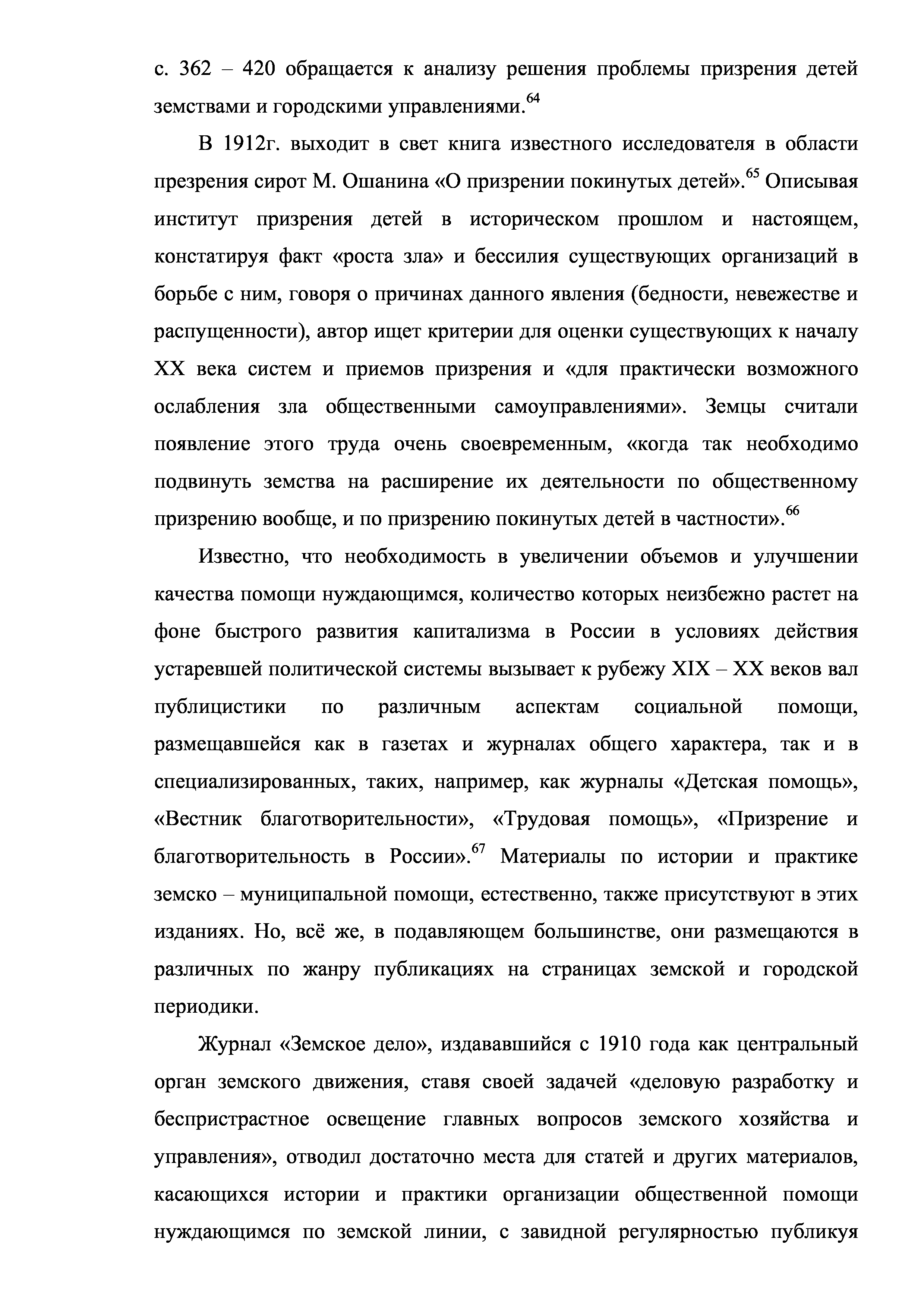 с. 362 – 420 обращается к анализу решения проблемы призрения детей земствами и городскими управлениями.$^{64}$

В 1912г. выходит в свет книга известного исследователя в области презрения сирот М. Ошанина «О призрении покинутых детей».$^{65}$ Описывая институт призрения детей в историческом прошлом и настоящем, констатируя факт «роста зла» и бессилия существующих организаций в борьбе с ним, говоря о причинах данного явления (бедности, невежестве и распущенности), автор ищет критерии для оценки существующих к началу XX века систем и приемов призрения и «для практически возможного ослабления зла общественными самоуправлениями». Земцы считали появление этого труда очень своевременным, «когда так необходимо подвинуть земства на расширение их деятельности по общественному призрению вообще, и по призрению покинутых детей в частности».$^{66}$

Известно, что необходимость в увеличении объемов и улучшении качества помощи нуждающимся, количество которых неизбежно растет на фоне быстрого развития капитализма в России в условиях действия устаревшей политической системы вызывает к рубежу XIX – XX веков вал публицистики по различным аспектам социальной помощи, размещавшейся как в газетах и журналах общего характера, так и в специализированных, таких, например, как журналы «Детская помощь», «Вестник благотворительности», «Трудовая помощь», «Призрение и благотворительность в России».$^{67}$ Материалы по истории и практике земско – муниципальной помощи, естественно, также присутствуют в этих изданиях. Но, всё же, в подавляющем большинстве, они размещаются в различных по жанру публикациях на страницах земской и городской периодики.

Журнал «Земское дело», издававшийся с 1910 года как центральный орган земского движения, ставя своей задачей «деловую разработку и беспристрастное освещение главных вопросов земского хозяйства и управления», отводил достаточно места для статей и других материалов, касающихся истории и практики организации общественной помощи нуждающимся по земской линии, с завидной регулярностью публикуя